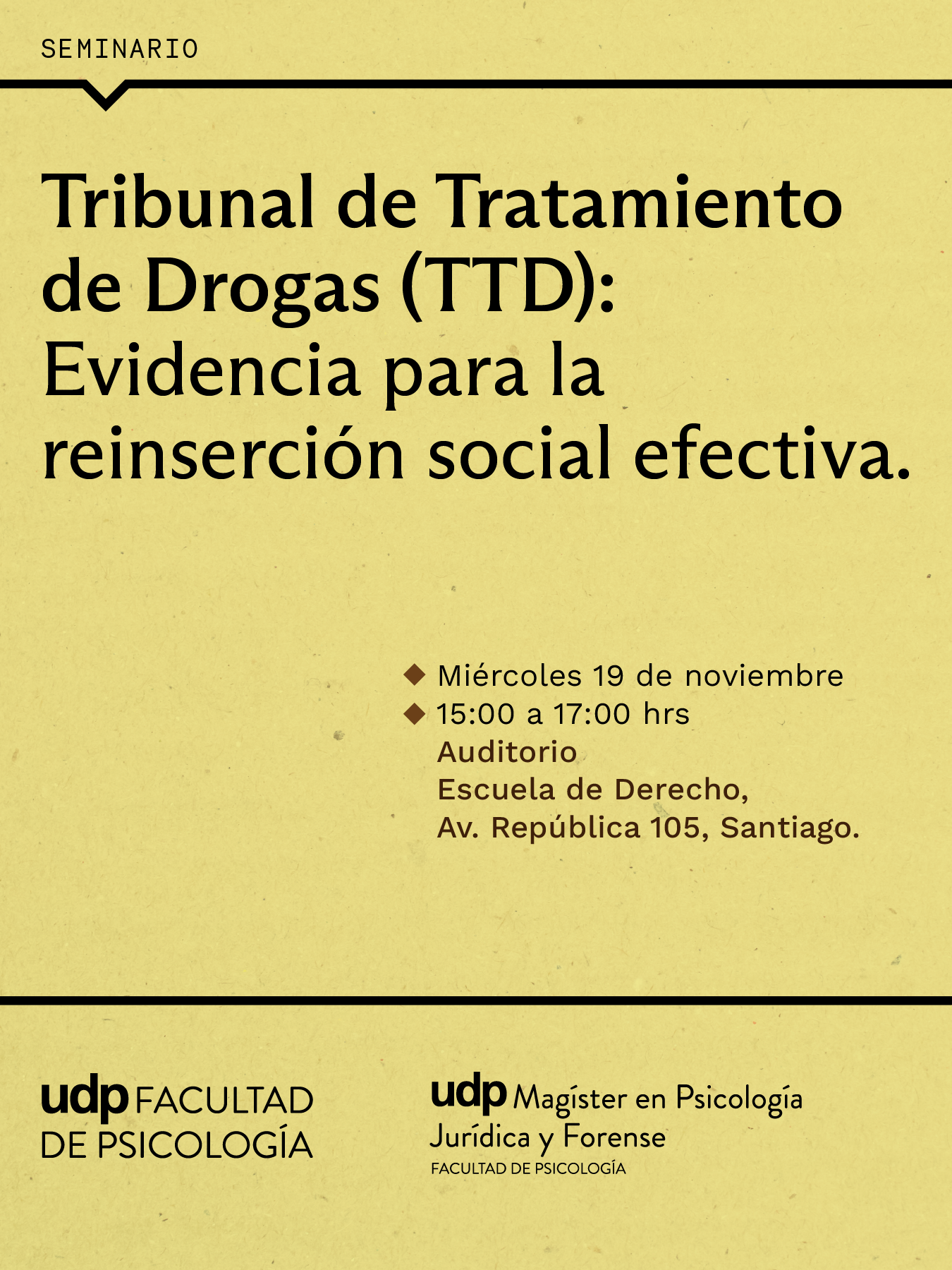 SEMINARIO

Tribunal de Tratamiento de Drogas (TTD): Evidencia para la reinserción social efectiva.

◆ Miércoles 19 de noviembre
◆ 15:00 a 17:00 hrs
Auditorio
Escuela de Derecho,
Av. República 105, Santiago.

udp FACULTAD
DE PSICOLOGÍA

udp Magíster en Psicología
Jurídica y Forense
FACULTAD DE PSICOLOGÍA